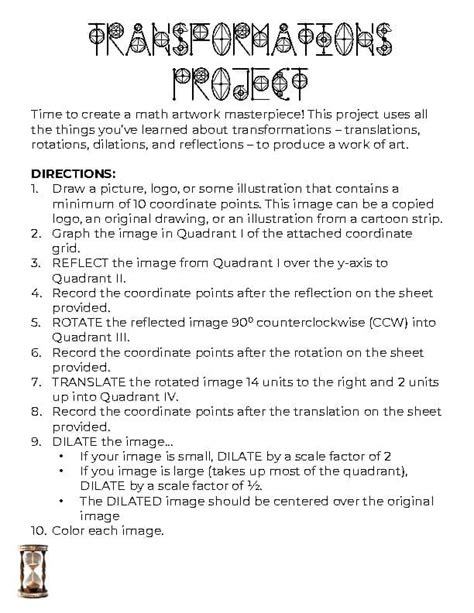 TRANSFORMATIONS PROJECT

Time to create a math artwork masterpiece! This project uses all the things you've learned about transformations – translations, rotations, dilations, and reflections – to produce a work of art.

DIRECTIONS:
1. Draw a picture, logo, or some illustration that contains a minimum of 10 coordinate points. This image can be a copied logo, an original drawing, or an illustration from a cartoon strip.
2. Graph the image in Quadrant I of the attached coordinate grid.
3. REFLECT the image from Quadrant I over the y-axis to Quadrant II.
4. Record the coordinate points after the reflection on the sheet provided.
5. ROTATE the reflected image $90^0$ counterclockwise (CCW) into Quadrant III.
6. Record the coordinate points after the rotation on the sheet provided.
7. TRANSLATE the rotated image 14 units to the right and 2 units up into Quadrant IV.
8. Record the coordinate points after the translation on the sheet provided.
9. DILATE the image...
• If your image is small, DILATE by a scale factor of 2
• If you image is large (takes up most of the quadrant), DILATE by a scale factor of ½.
• The DILATED image should be centered over the original image
10. Color each image.